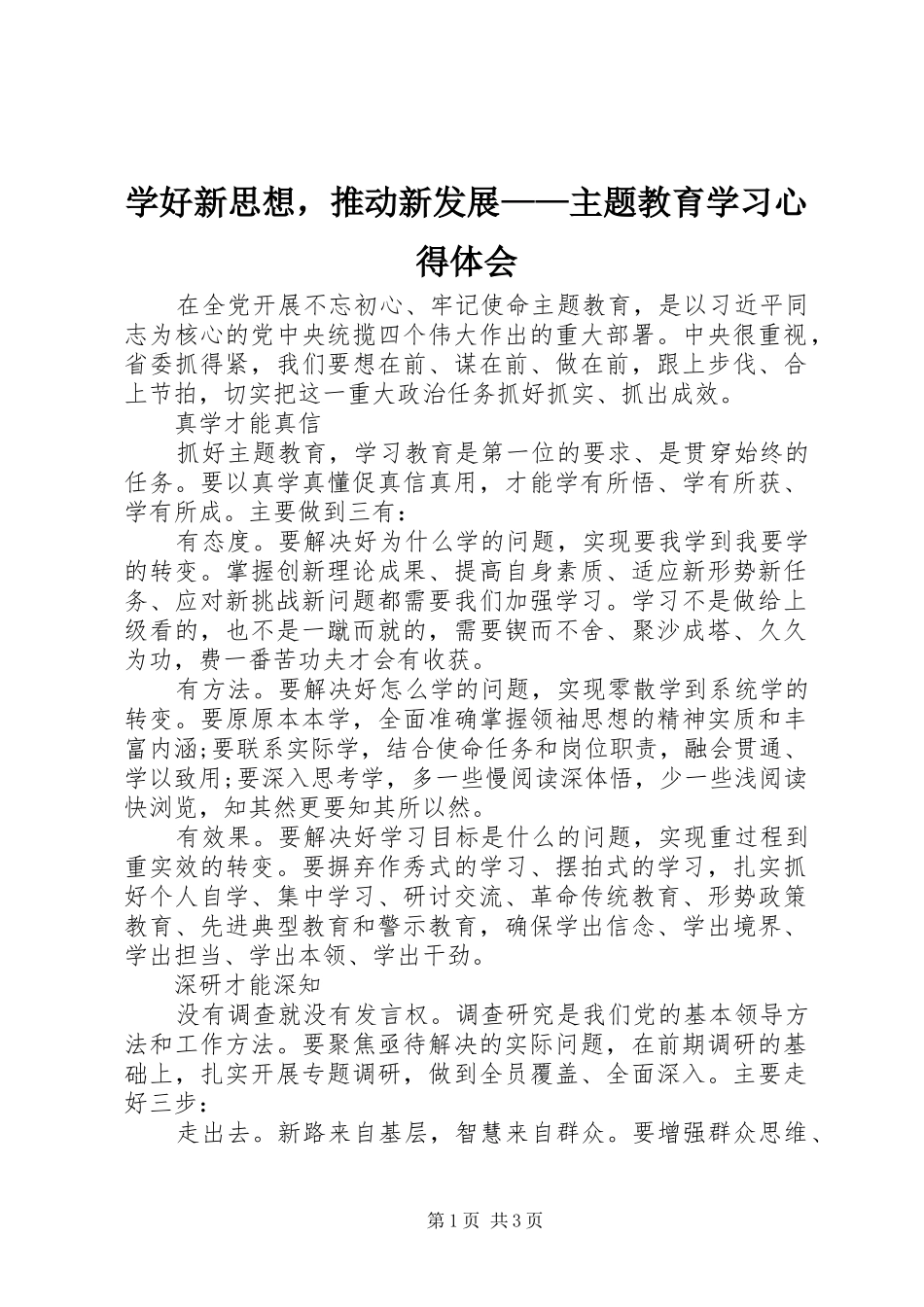 学好新思想，推动新发展——主题教育学习心得体会

在全党开展不忘初心、牢记使命主题教育，是以习近平同志为核心的党中央统揽四个伟大作出的重大部署。中央很重视，省委抓得紧，我们要想在前、谋在前、做在前，跟上步伐、合上节拍，切实把这一重大政治任务抓好抓实、抓出成效。

真学才能真信

抓好主题教育，学习教育是第一位的要求、是贯穿始终的任务。要以真学真懂促真信真用，才能学有所悟、学有所获、学有所成。主要做到三有：

有态度。要解决好为什么学的问题，实现要我学到我要学的转变。掌握创新理论成果、提高自身素质、适应新形势新任务、应对新挑战新问题都需要我们加强学习。学习不是做给上级看的，也不是一蹴而就的，需要锲而不舍、聚沙成塔、久久为功，费一番苦功夫才会有收获。

有方法。要解决好怎么学的问题，实现零散学到系统学的转变。要原原本本学，全面准确掌握领袖思想的精神实质和丰富内涵;要联系实际学，结合使命任务和岗位职责，融会贯通、学以致用;要深入思考学，多一些慢阅读深体悟，少一些浅阅读快浏览，知其然更要知其所以然。

有效果。要解决好学习目标是什么的问题，实现重过程到重实效的转变。要摒弃作秀式的学习、摆拍式的学习，扎实抓好个人自学、集中学习、研讨交流、革命传统教育、形势政策教育、先进典型教育和警示教育，确保学出信念、学出境界、学出担当、学出本领、学出干劲。

深研才能深知

没有调查就没有发言权。调查研究是我们党的基本领导方法和工作方法。要聚焦亟待解决的实际问题，在前期调研的基础上，扎实开展专题调研，做到全员覆盖、全面深入。主要走好三步：

走出去。新路来自基层，智慧来自群众。要增强群众思维、

第1页 共3页